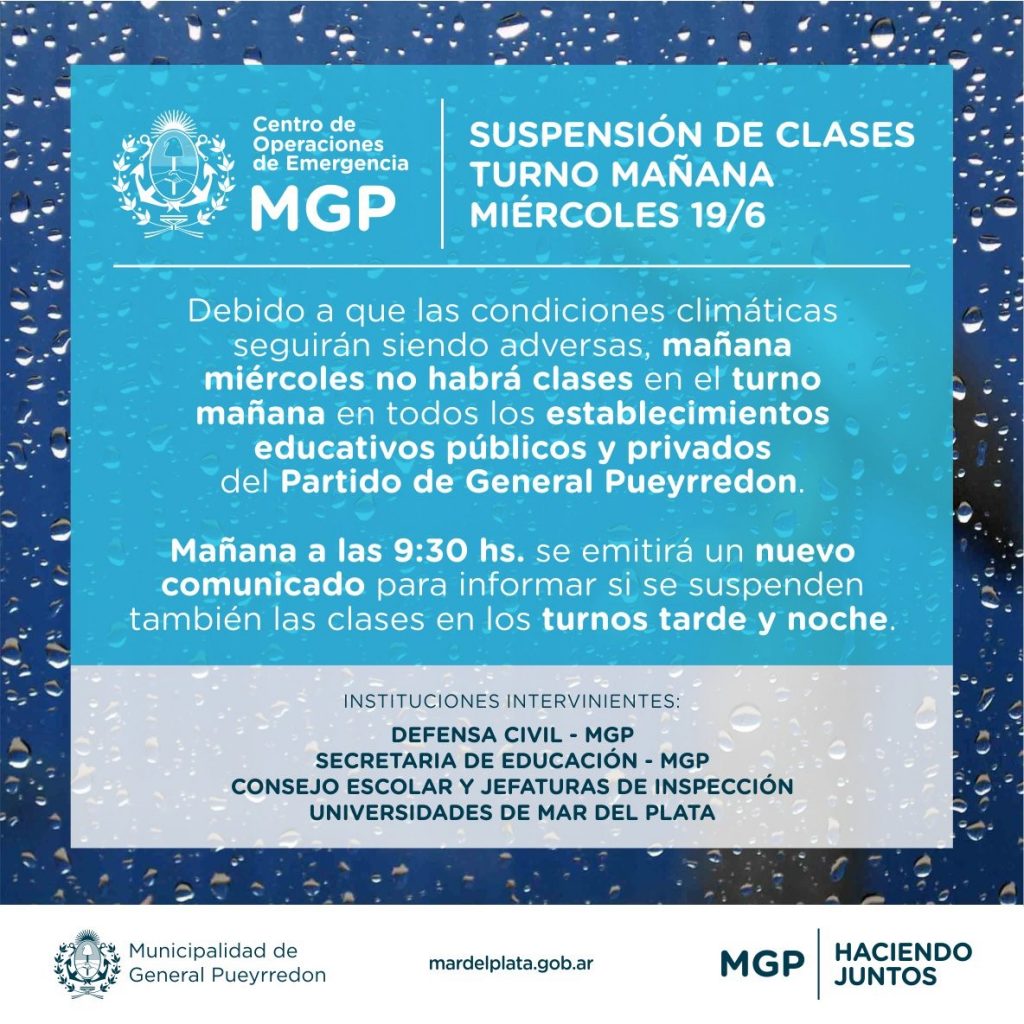 Centro de Operaciones de Emergencia
MGP

SUSPENSIÓN DE CLASES
TURNO MAÑANA
MIÉRCOLES 19/6

Debido a que las condiciones climáticas seguirán siendo adversas, mañana miércoles no habrá clases en el turno mañana en todos los establecimientos educativos públicos y privados del Partido de General Pueyrredon.

Mañana a las 9:30 hs. se emitirá un nuevo comunicado para informar si se suspenden también las clases en los turnos tarde y noche.

INSTITUCIONES INTERVINIENTES:
DEFENSA CIVIL - MGP
SECRETARIA DE EDUCACIÓN - MGP
CONSEJO ESCOLAR Y JEFATURAS DE INSPECCIÓN
UNIVERSIDADES DE MAR DEL PLATA

Municipalidad de General Pueyrredon

mardelplata.gob.ar

MGP | HACIENDO JUNTOS